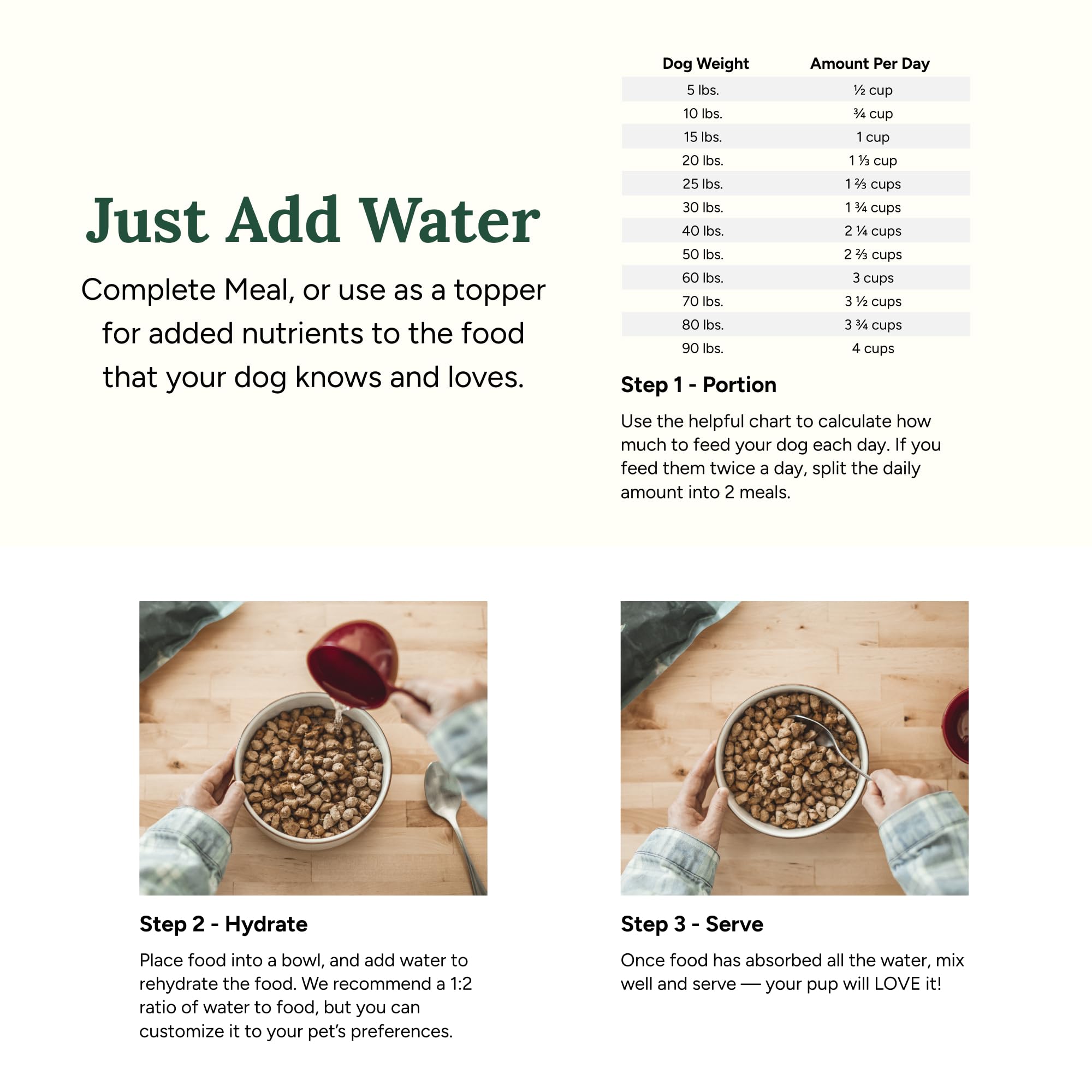 Just Add Water

Complete Meal, or use as a topper for added nutrients to the food that your dog knows and loves.

| Dog Weight | Amount Per Day |
|---|---|
| 5 lbs. | ½ cup |
| 10 lbs. | ¾ cup |
| 15 lbs. | 1 cup |
| 20 lbs. | 1 ⅓ cup |
| 25 lbs. | 1 ⅔ cups |
| 30 lbs. | 1 ¾ cups |
| 40 lbs. | 2 ¼ cups |
| 50 lbs. | 2 ⅔ cups |
| 60 lbs. | 3 cups |
| 70 lbs. | 3 ½ cups |
| 80 lbs. | 3 ¾ cups |
| 90 lbs. | 4 cups |

Step 1 - Portion

Use the helpful chart to calculate how much to feed your dog each day. If you feed them twice a day, split the daily amount into 2 meals.

Step 2 - Hydrate

Place food into a bowl, and add water to rehydrate the food. We recommend a 1:2 ratio of water to food, but you can customize it to your pet's preferences.

Step 3 - Serve

Once food has absorbed all the water, mix well and serve — your pup will LOVE it!